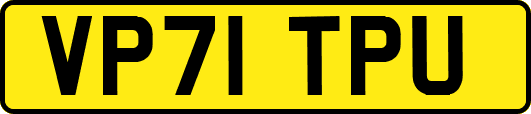 VP71 TPU